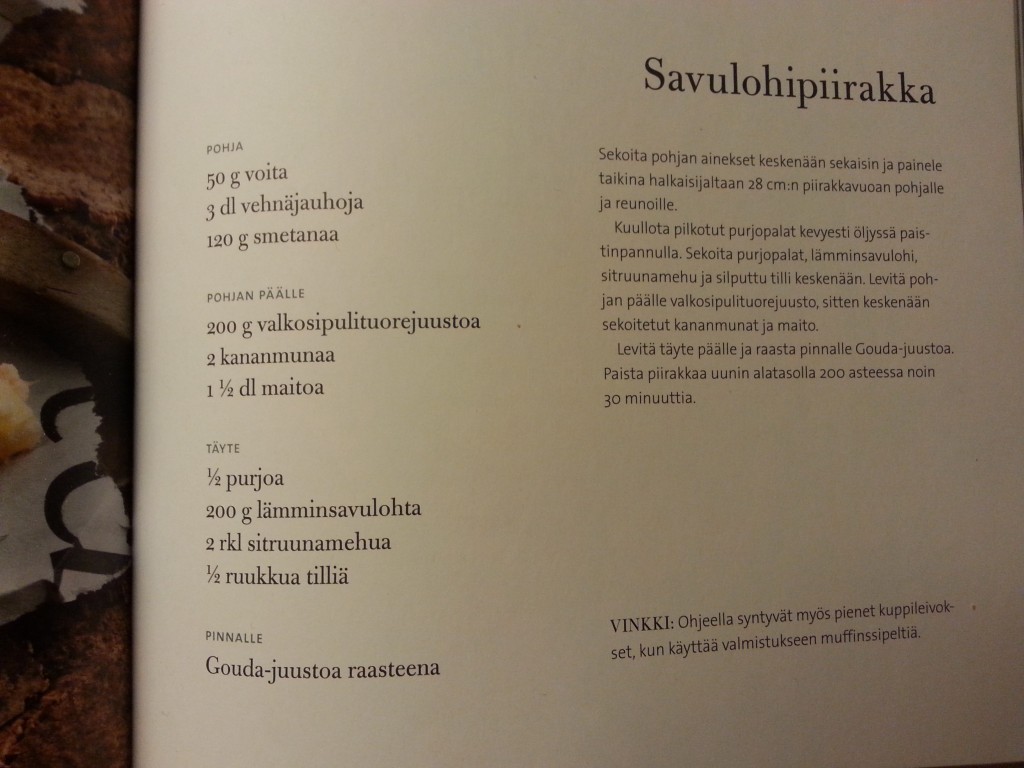 Savulohipiirakka

POHJA
50 g voita
3 dl vehnäjauhoja
120 g smetanaa

POHJAN PÄÄLLE
200 g valkosipulituorejuustoa
2 kananmunaa
1 ½ dl maitoa

TÄYTE
½ purjoa
200 g lämminsavulohta
2 rkl sitruunamehua
½ ruukkua tilliä

PINNALLE
Gouda-juustoa raasteena

Sekoita pohjan ainekset keskenään sekaisin ja painele taikina halkaisijaltaan 28 cm:n piirakkavuoan pohjalle ja reunoille.

Kuullota pilkotut purjopalat kevyesti öljyssä paistinpannulla. Sekoita purjopalat, lämminsavulohi, sitruunamehu ja silputtu tilli keskenään. Levitä pohjan päälle valkosipulituorejuusto, sitten keskenään sekoitetut kananmunat ja maito.

Levitä täyte päälle ja raasta pinnalle Gouda-juustoa. Paista piirakkaa uunin alatasolla 200 asteessa noin 30 minuuttia.

VINKKI: Ohjeella syntyvät myös pienet kuppileivokset, kun käyttää valmistukseen muffinssipeltiä.